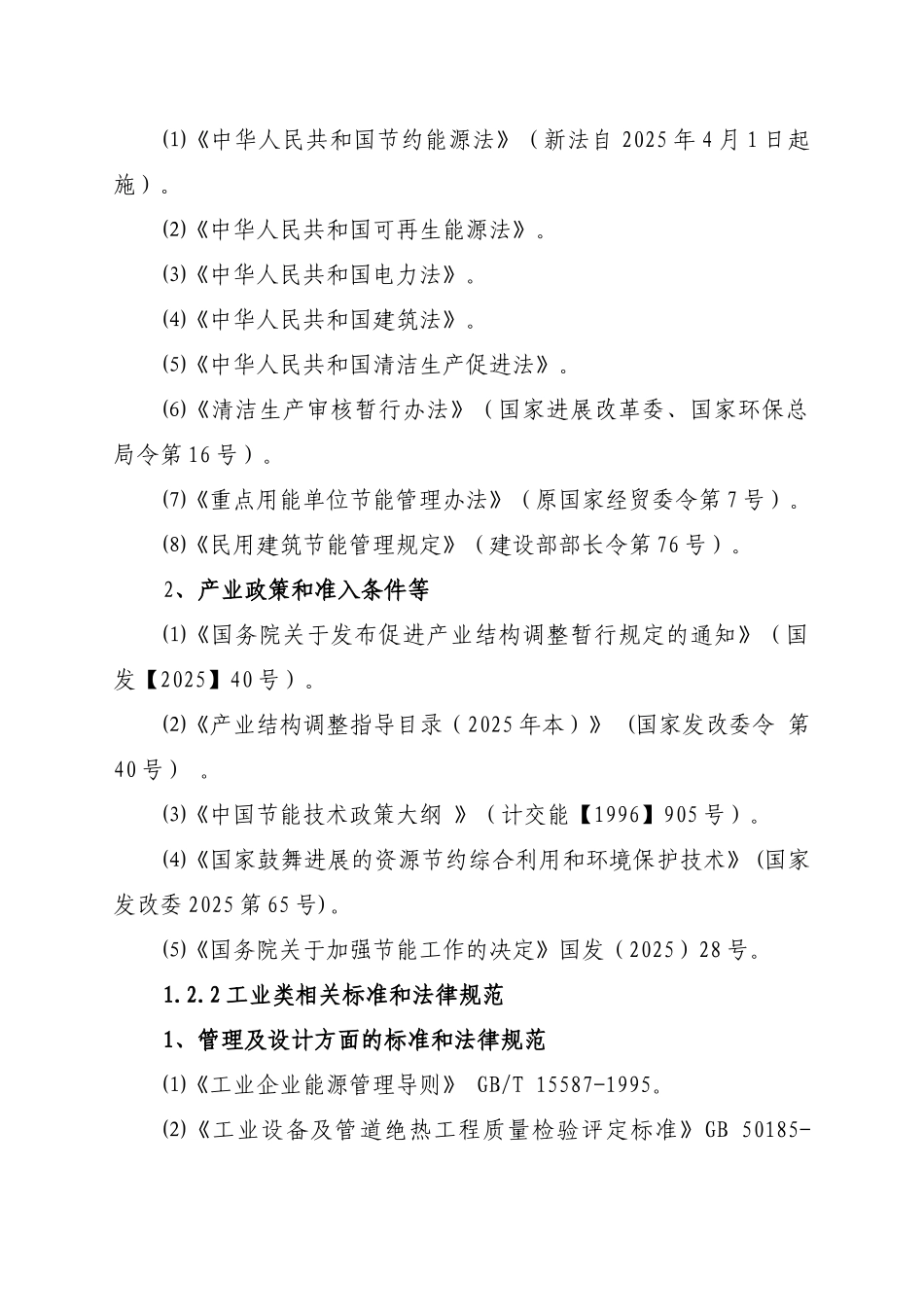 (1)《中华人民共和国节约能源法》（新法自 2025 年 4 月 1 日起施）。

(2)《中华人民共和国可再生能源法》。

(3)《中华人民共和国电力法》。

(4)《中华人民共和国建筑法》。

(5)《中华人民共和国清洁生产促进法》。

(6)《清洁生产审核暂行办法》（国家进展改革委、国家环保总局令第 16 号）。

(7)《重点用能单位节能管理办法》（原国家经贸委令第 7 号）。

(8)《民用建筑节能管理规定》（建设部部长令第 76 号）。

2、产业政策和准入条件等

(1)《国务院关于发布促进产业结构调整暂行规定的通知》（国发【2025】40 号）。

(2)《产业结构调整指导目录（2025 年本）》 (国家发改委令 第 40 号） 。

(3)《中国节能技术政策大纲 》（计交能【1996】905 号）。

(4)《国家鼓舞进展的资源节约综合利用和环境保护技术》(国家发改委 2025 第 65 号)。

(5)《国务院关于加强节能工作的决定》国发（2025）28 号。

1.2.2 工业类相关标准和法律规范

1、管理及设计方面的标准和法律规范

(1)《工业企业能源管理导则》 GB/T 15587-1995。

(2)《工业设备及管道绝热工程质量检验评定标准》GB 50185-